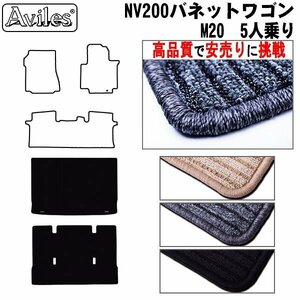 Aviles®

NV200バネットワゴン
M20　5人乗り

高品質で安売りに挑戦